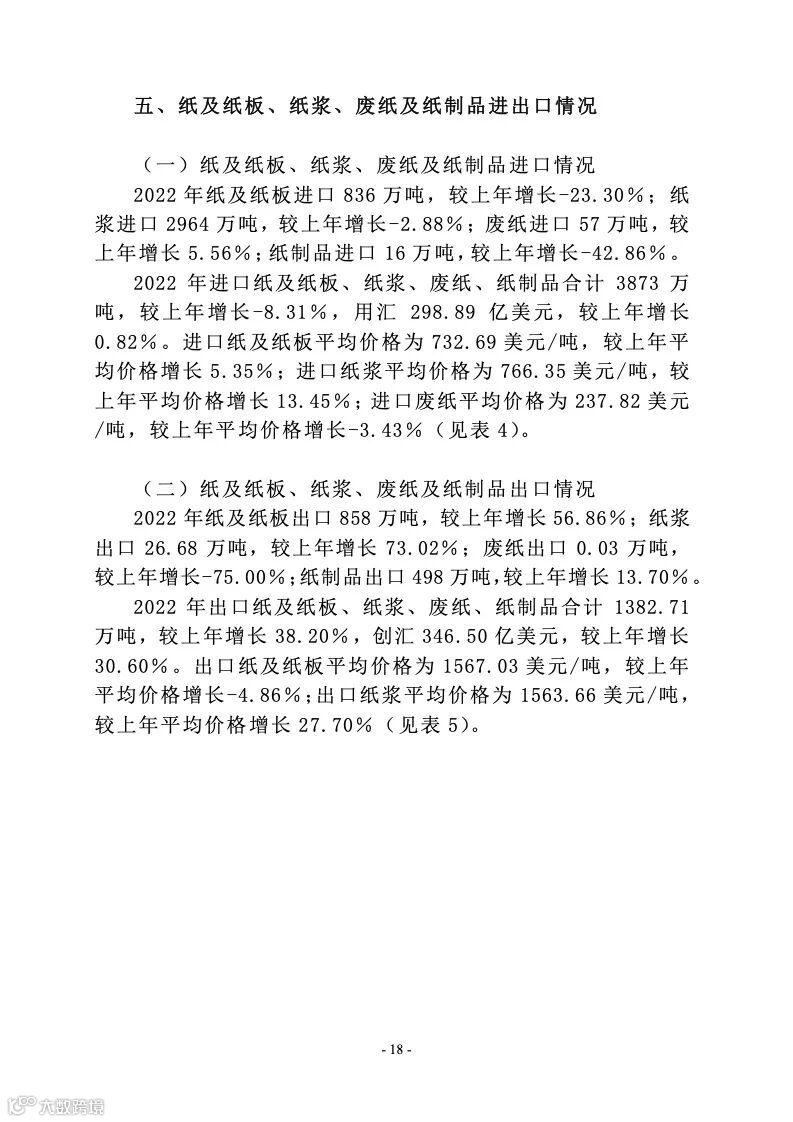 五、纸及纸板、纸浆、废纸及纸制品进出口情况

（一）纸及纸板、纸浆、废纸及纸制品进口情况

2022 年纸及纸板进口 836 万吨，较上年增长-23.30%；纸浆进口 2964 万吨，较上年增长-2.88%；废纸进口 57 万吨，较上年增长 5.56%；纸制品进口 16 万吨，较上年增长-42.86%。

2022 年进口纸及纸板、纸浆、废纸、纸制品合计 3873 万吨，较上年增长-8.31%，用汇 298.89 亿美元，较上年增长 0.82%。进口纸及纸板平均价格为 732.69 美元/吨，较上年平均价格增长 5.35%；进口纸浆平均价格为 766.35 美元/吨，较上年平均价格增长 13.45%；进口废纸平均价格为 237.82 美元/吨，较上年平均价格增长-3.43%（见表 4）。

（二）纸及纸板、纸浆、废纸及纸制品出口情况

2022 年纸及纸板出口 858 万吨，较上年增长 56.86%；纸浆出口 26.68 万吨，较上年增长 73.02%；废纸出口 0.03 万吨，较上年增长-75.00%；纸制品出口 498 万吨，较上年增长 13.70%。

2022 年出口纸及纸板、纸浆、废纸、纸制品合计 1382.71 万吨，较上年增长 38.20%，创汇 346.50 亿美元，较上年增长 30.60%。出口纸及纸板平均价格为 1567.03 美元/吨，较上年平均价格增长-4.86%；出口纸浆平均价格为 1563.66 美元/吨，较上年平均价格增长 27.70%（见表 5）。

- 18 -

六数跨境